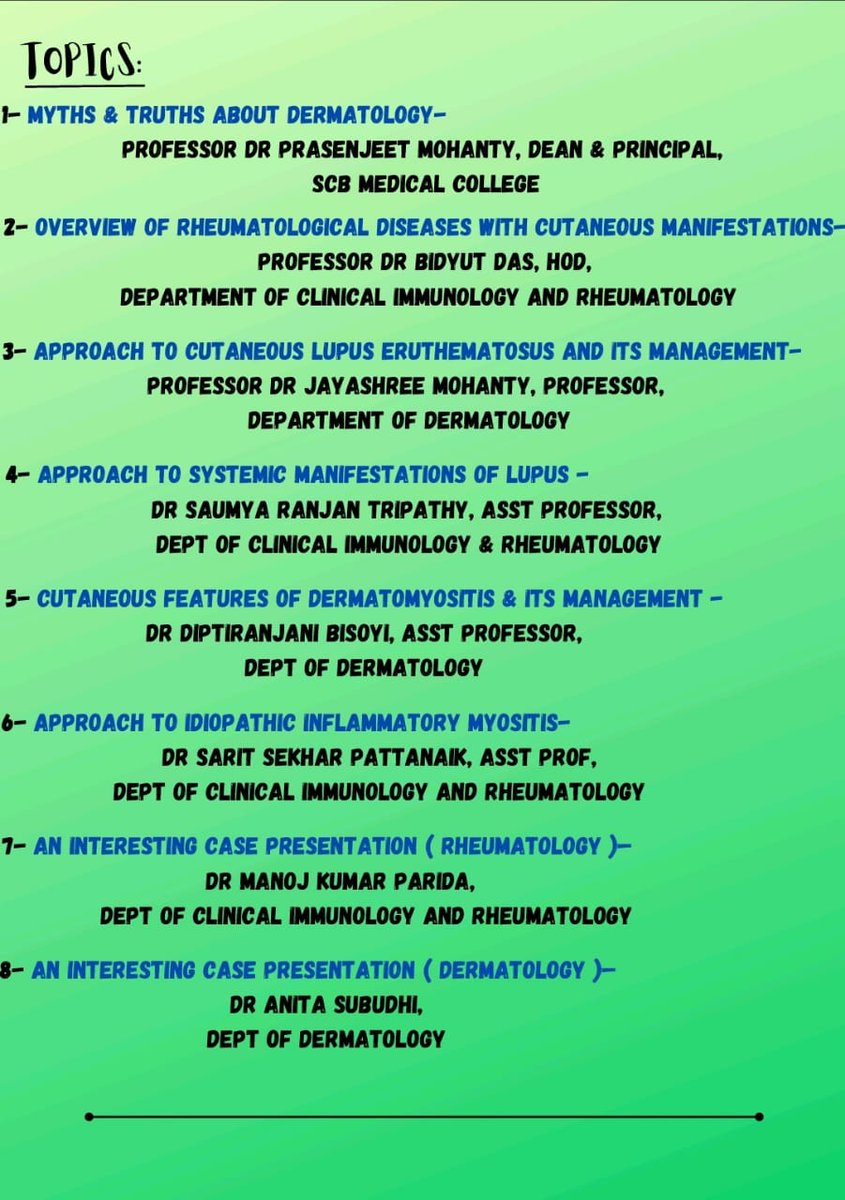 TOPICS:

1- MYTHS & TRUTHS ABOUT DERMATOLOGY-
PROFESSOR DR PRASENJEET MOHANTY, DEAN & PRINCIPAL,
SCB MEDICAL COLLEGE

2- OVERVIEW OF RHEUMATOLOGICAL DISEASES WITH CUTANEOUS MANIFESTATIONS-
PROFESSOR DR BIDYUT DAS, HOD,
DEPARTMENT OF CLINICAL IMMUNOLOGY AND RHEUMATOLOGY

3- APPROACH TO CUTANEOUS LUPUS ERUTHEMATOSUS AND ITS MANAGEMENT-
PROFESSOR DR JAYASHREE MOHANTY, PROFESSOR,
DEPARTMENT OF DERMATOLOGY

4- APPROACH TO SYSTEMIC MANIFESTATIONS OF LUPUS -
DR SAUMYA RANJAN TRIPATHY, ASST PROFESSOR,
DEPT OF CLINICAL IMMUNOLOGY & RHEUMATOLOGY

5- CUTANEOUS FEATURES OF DERMATOMYOSITIS & ITS MANAGEMENT -
DR DIPTIRANJANI BISOYI, ASST PROFESSOR,
DEPT OF DERMATOLOGY

6- APPROACH TO IDIOPATHIC INFLAMMATORY MYOSITIS-
DR SARIT SEKHAR PATTANAIK, ASST PROF,
DEPT OF CLINICAL IMMUNOLOGY AND RHEUMATOLOGY

7- AN INTERESTING CASE PRESENTATION ( RHEUMATOLOGY )-
DR MANOJ KUMAR PARIDA,
DEPT OF CLINICAL IMMUNOLOGY AND RHEUMATOLOGY

8- AN INTERESTING CASE PRESENTATION ( DERMATOLOGY )-
DR ANITA SUBUDHI,
DEPT OF DERMATOLOGY